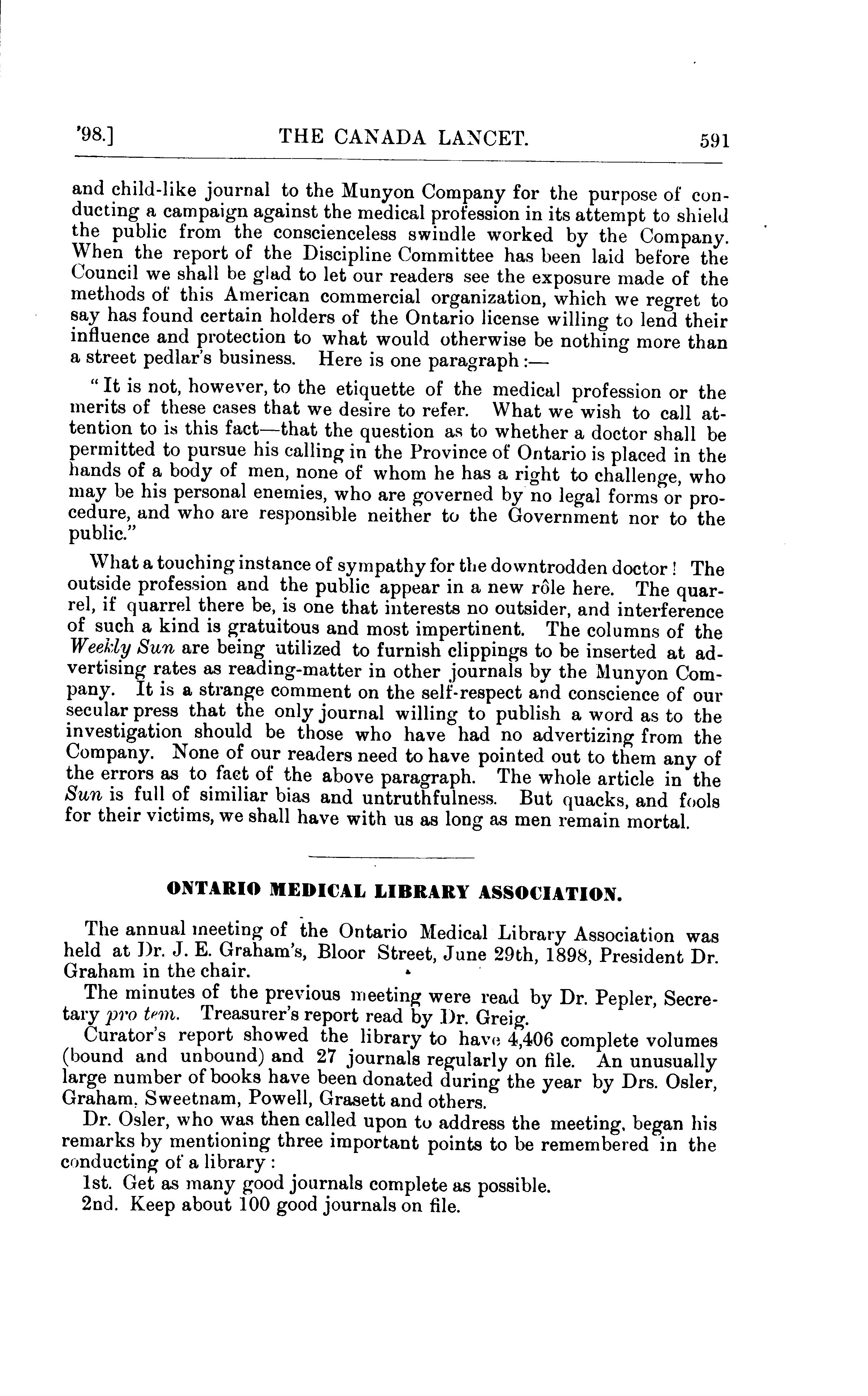 '98.] THE CANADA LANCET. 591

and child-like journal to the Munyon Company for the purpose of conducting a campaign against the medical profession in its attempt to shield the public from the conscienceless swindle worked by the Company. When the report of the Discipline Committee has been laid before the Council we shall be glad to let our readers see the exposure made of the methods of this American commercial organization, which we regret to say has found certain holders of the Ontario license willing to lend their influence and protection to what would otherwise be nothing more than a street pedlar's business. Here is one paragraph:—

"It is not, however, to the etiquette of the medical profession or the merits of these cases that we desire to refer. What we wish to call attention to is this fact—that the question as to whether a doctor shall be permitted to pursue his calling in the Province of Ontario is placed in the hands of a body of men, none of whom he has a right to challenge, who may be his personal enemies, who are governed by no legal forms or procedure, and who are responsible neither to the Government nor to the public."

What a touching instance of sympathy for the downtrodden doctor! The outside profession and the public appear in a new rôle here. The quarrel, if quarrel there be, is one that interests no outsider, and interference of such a kind is gratuitous and most impertinent. The columns of the Weekly Sun are being utilized to furnish clippings to be inserted at advertising rates as reading-matter in other journals by the Munyon Company. It is a strange comment on the self-respect and conscience of our secular press that the only journal willing to publish a word as to the investigation should be those who have had no advertizing from the Company. None of our readers need to have pointed out to them any of the errors as to fact of the above paragraph. The whole article in the Sun is full of similiar bias and untruthfulness. But quacks, and fools for their victims, we shall have with us as long as men remain mortal.

ONTARIO MEDICAL LIBRARY ASSOCIATION.

The annual meeting of the Ontario Medical Library Association was held at Dr. J. E. Graham's, Bloor Street, June 29th, 1898, President Dr. Graham in the chair.

The minutes of the previous meeting were read by Dr. Pepler, Secretary pro tem. Treasurer's report read by Dr. Greig.

Curator's report showed the library to have 4,406 complete volumes (bound and unbound) and 27 journals regularly on file. An unusually large number of books have been donated during the year by Drs. Osler, Graham, Sweetnam, Powell, Grasett and others.

Dr. Osler, who was then called upon to address the meeting, began his remarks by mentioning three important points to be remembered in the conducting of a library:

1st. Get as many good journals complete as possible.

2nd. Keep about 100 good journals on file.